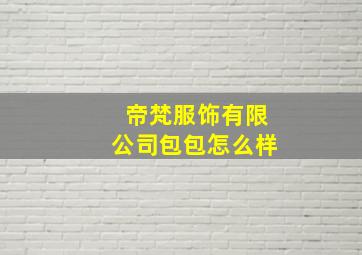 帝梵服饰有限公司包包怎么样